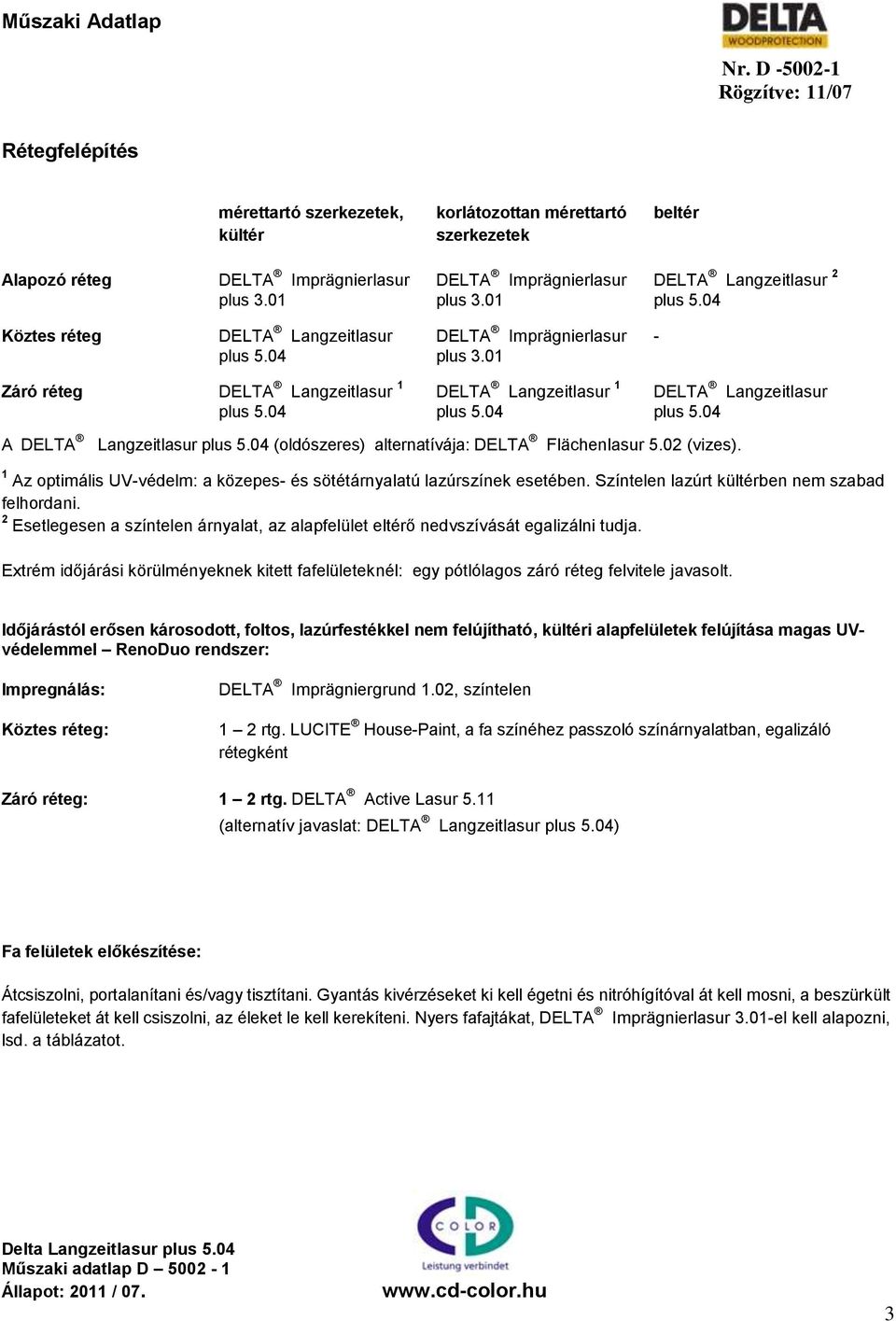 Műszaki Adatlap

DELTA
WOODPROTECTION

Nr. D -5002-1
Rögzítve: 11/07

Rétegfelépítés

| | mérettartó szerkezetek, kültér | korlátozottan mérettartó szerkezetek | beltér |
|---|---|---|---|
| Alapozó réteg | DELTA® Imprägnierlasur plus 3.01 | DELTA® Imprägnierlasur plus 3.01 | DELTA® Langzeitlasur $^2$ plus 5.04 |
| Köztes réteg | DELTA® Langzeitlasur plus 5.04 | DELTA® Imprägnierlasur plus 3.01 | - |
| Záró réteg | DELTA® Langzeitlasur $^1$ plus 5.04 | DELTA® Langzeitlasur $^1$ plus 5.04 | DELTA® Langzeitlasur plus 5.04 |

A DELTA® Langzeitlasur plus 5.04 (oldószeres) alternatívája: DELTA® Flächenlasur 5.02 (vizes).

$^1$ Az optimális UV-védelm: a közepes- és sötétárnyalatú lazúrszínek esetében. Színtelen lazúrt kültérben nem szabad felhordani.
$^2$ Esetlegesen a színtelen árnyalat, az alapfelület eltérő nedvszívását egalizálni tudja.

Extrém időjárási körülményeknek kitett fafelületeknél: egy pótlólagos záró réteg felvitele javasolt.

Időjárástól erősen károsodott, foltos, lazúrfestékkel nem felújítható, kültéri alapfelületek felújítása magas UV-védelemmel – RenoDuo rendszer:

Impregnálás: DELTA® Imprägniergrund 1.02, színtelen

Köztes réteg: 1 – 2 rtg. LUCITE® House-Paint, a fa színéhez passzoló színárnyalatban, egalizáló rétegként

Záró réteg: 1 – 2 rtg. DELTA® Active Lasur 5.11
(alternatív javaslat: DELTA® Langzeitlasur plus 5.04)

Fa felületek előkészítése:

Átcsiszolni, portalanítani és/vagy tisztítani. Gyantás kivérzéseket ki kell égetni és nitróhígítóval át kell mosni, a beszürkült fafelületeket át kell csiszolni, az éleket le kell kerekíteni. Nyers fafajtákat, DELTA® Imprägnierlasur 3.01-el kell alapozni, lsd. a táblázatot.

Delta Langzeitlasur plus 5.04
Műszaki adatlap D – 5002 - 1
Állapot: 2011 / 07.

COLOR
Leistung verbindet
www.cd-color.hu

3